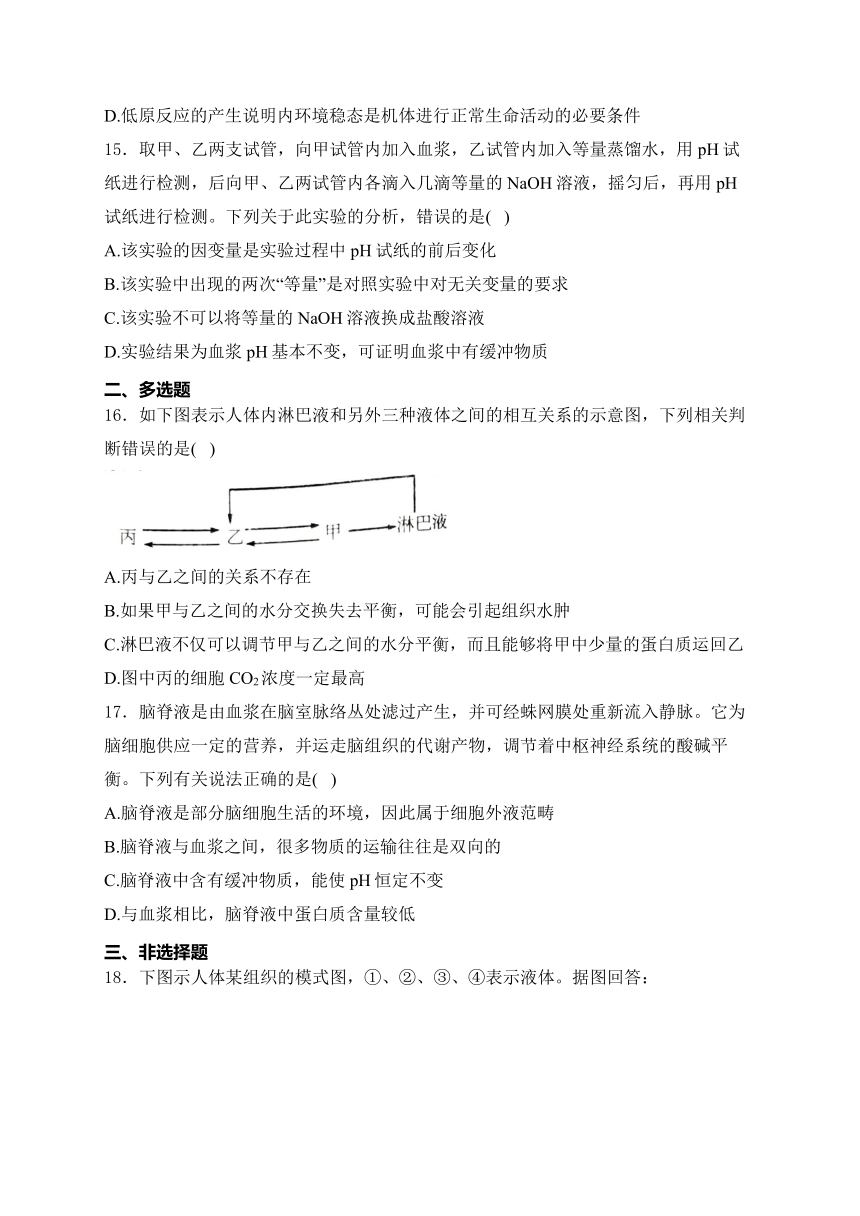 D.低原反应的产生说明内环境稳态是机体进行正常生命活动的必要条件

15．取甲、乙两支试管，向甲试管内加入血浆，乙试管内加入等量蒸馏水，用 pH 试纸进行检测，后向甲、乙两试管内各滴入几滴等量的 NaOH 溶液，摇匀后，再用 pH 试纸进行检测。下列关于此实验的分析，错误的是(　)

A.该实验的因变量是实验过程中 pH 试纸的前后变化

B.该实验中出现的两次“等量”是对照实验中对无关变量的要求

C.该实验不可以将等量的 NaOH 溶液换成盐酸溶液

D.实验结果为血浆 pH 基本不变，可证明血浆中有缓冲物质

二、多选题

16．如下图表示人体内淋巴液和另外三种液体之间的相互关系的示意图，下列相关判断错误的是(　)

丙 乙 甲 淋巴液

A.丙与乙之间的关系不存在

B.如果甲与乙之间的水分交换失去平衡，可能会引起组织水肿

C.淋巴液不仅可以调节甲与乙之间的水分平衡，而且能够将甲中少量的蛋白质运回乙

D.图中丙的细胞 $CO_2$ 浓度一定最高

17．脑脊液是由血浆在脑室脉络丛处滤过产生，并可经蛛网膜处重新流入静脉。它为脑细胞供应一定的营养，并运走脑组织的代谢产物，调节着中枢神经系统的酸碱平衡。下列有关说法正确的是(　)

A.脑脊液是部分脑细胞生活的环境，因此属于细胞外液范畴

B.脑脊液与血浆之间，很多物质的运输往往是双向的

C.脑脊液中含有缓冲物质，能使 pH 恒定不变

D.与血浆相比，脑脊液中蛋白质含量较低

三、非选择题

18．下图示人体某组织的模式图，①、②、③、④表示液体。据图回答：